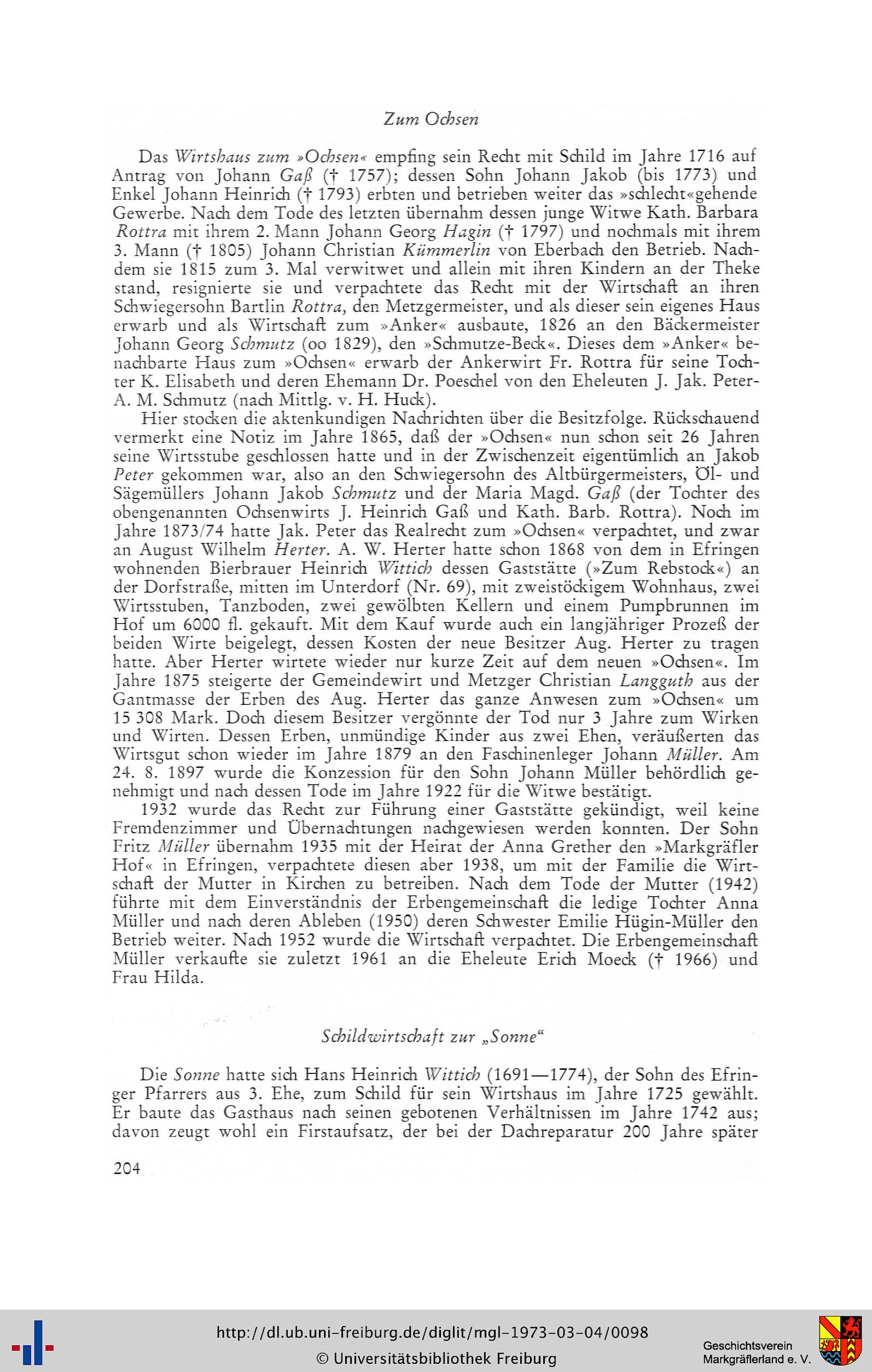 Zum Ochsen

Das Wirtshaus zum »Ochsen« empfing sein Recht mit Schild im Jahre 1716 auf Antrag von Johann Gaß († 1757); dessen Sohn Johann Jakob (bis 1773) und Enkel Johann Heinrich († 1793) erbten und betrieben weiter das »schlecht«gehende Gewerbe. Nach dem Tode des letzten übernahm dessen junge Witwe Kath. Barbara Rottra mit ihrem 2. Mann Johann Georg Hagin († 1797) und nochmals mit ihrem 3. Mann († 1805) Johann Christian Kümmerlin von Eberbach den Betrieb. Nachdem sie 1815 zum 3. Mal verwitwet und allein mit ihren Kindern an der Theke stand, resignierte sie und verpachtete das Recht mit der Wirtschaft an ihren Schwiegersohn Bartlin Rottra, den Metzgermeister, und als dieser sein eigenes Haus erwarb und als Wirtschaft zum »Anker« ausbaute, 1826 an den Bäckermeister Johann Georg Schmutz (oo 1829), den »Schmutze-Beck«. Dieses dem »Anker« benachbarte Haus zum »Ochsen« erwarb der Ankerwirt Fr. Rottra für seine Tochter K. Elisabeth und deren Ehemann Dr. Poeschel von den Eheleuten J. Jak. Peter-A. M. Schmutz (nach Mittlg. v. H. Huck).

Hier stocken die aktenkundigen Nachrichten über die Besitzfolge. Rückschauend vermerkt eine Notiz im Jahre 1865, daß der »Ochsen« nun schon seit 26 Jahren seine Wirtsstube geschlossen hatte und in der Zwischenzeit eigentümlich an Jakob Peter gekommen war, also an den Schwiegersohn des Altbürgermeisters, Öl- und Sägemüllers Johann Jakob Schmutz und der Maria Magd. Gaß (der Tochter des obengenannten Ochsenwirts J. Heinrich Gaß und Kath. Barb. Rottra). Noch im Jahre 1873/74 hatte Jak. Peter das Realrecht zum »Ochsen« verpachtet, und zwar an August Wilhelm Herter. A. W. Herter hatte schon 1868 von dem in Efringen wohnenden Bierbrauer Heinrich Wittich dessen Gaststätte (»Zum Rebstock«) an der Dorfstraße, mitten im Unterdorf (Nr. 69), mit zweistöckigem Wohnhaus, zwei Wirtsstuben, Tanzboden, zwei gewölbten Kellern und einem Pumpbrunnen im Hof um 6000 fl. gekauft. Mit dem Kauf wurde auch ein langjähriger Prozeß der beiden Wirte beigelegt, dessen Kosten der neue Besitzer Aug. Herter zu tragen hatte. Aber Herter wirtete wieder nur kurze Zeit auf dem neuen »Ochsen«. Im Jahre 1875 steigerte der Gemeindewirt und Metzger Christian Langguth aus der Gantmasse der Erben des Aug. Herter das ganze Anwesen zum »Ochsen« um 15 308 Mark. Doch diesem Besitzer vergönnte der Tod nur 3 Jahre zum Wirken und Wirten. Dessen Erben, unmündige Kinder aus zwei Ehen, veräußerten das Wirtsgut schon wieder im Jahre 1879 an den Faschinenleger Johann Müller. Am 24. 8. 1897 wurde die Konzession für den Sohn Johann Müller behördlich genehmigt und nach dessen Tode im Jahre 1922 für die Witwe bestätigt.

1932 wurde das Recht zur Führung einer Gaststätte gekündigt, weil keine Fremdenzimmer und Übernachtungen nachgewiesen werden konnten. Der Sohn Fritz Müller übernahm 1935 mit der Heirat der Anna Grether den »Markgräfler Hof« in Efringen, verpachtete diesen aber 1938, um mit der Familie die Wirtschaft der Mutter in Kirchen zu betreiben. Nach dem Tode der Mutter (1942) führte mit dem Einverständnis der Erbengemeinschaft die ledige Tochter Anna Müller und nach deren Ableben (1950) deren Schwester Emilie Hügin-Müller den Betrieb weiter. Nach 1952 wurde die Wirtschaft verpachtet. Die Erbengemeinschaft Müller verkaufte sie zuletzt 1961 an die Eheleute Erich Moeck († 1966) und Frau Hilda.

Schildwirtschaft zur „Sonne“

Die Sonne hatte sich Hans Heinrich Wittich (1691—1774), der Sohn des Efringer Pfarrers aus 3. Ehe, zum Schild für sein Wirtshaus im Jahre 1725 gewählt. Er baute das Gasthaus nach seinen gebotenen Verhältnissen im Jahre 1742 aus; davon zeugt wohl ein Firstaufsatz, der bei der Dachreparatur 200 Jahre später

204

http://dl.ub.uni-freiburg.de/diglit/mgl-1973-03-04/0098
© Universitätsbibliothek Freiburg

Geschichtsverein
Markgräflerland e. V.